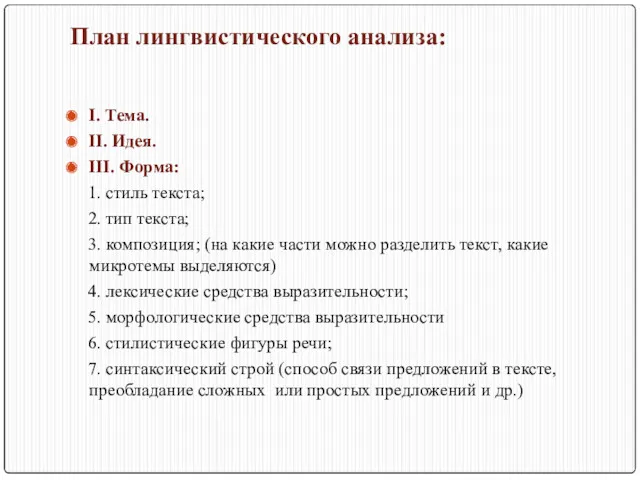 План лингвистического анализа:

I. Тема.

II. Идея.

III. Форма:

1. стиль текста;

2. тип текста;

3. композиция; (на какие части можно разделить текст, какие микротемы выделяются)

4. лексические средства выразительности;

5. морфологические средства выразительности

6. стилистические фигуры речи;

7. синтаксический строй (способ связи предложений в тексте, преобладание сложных или простых предложений и др.)